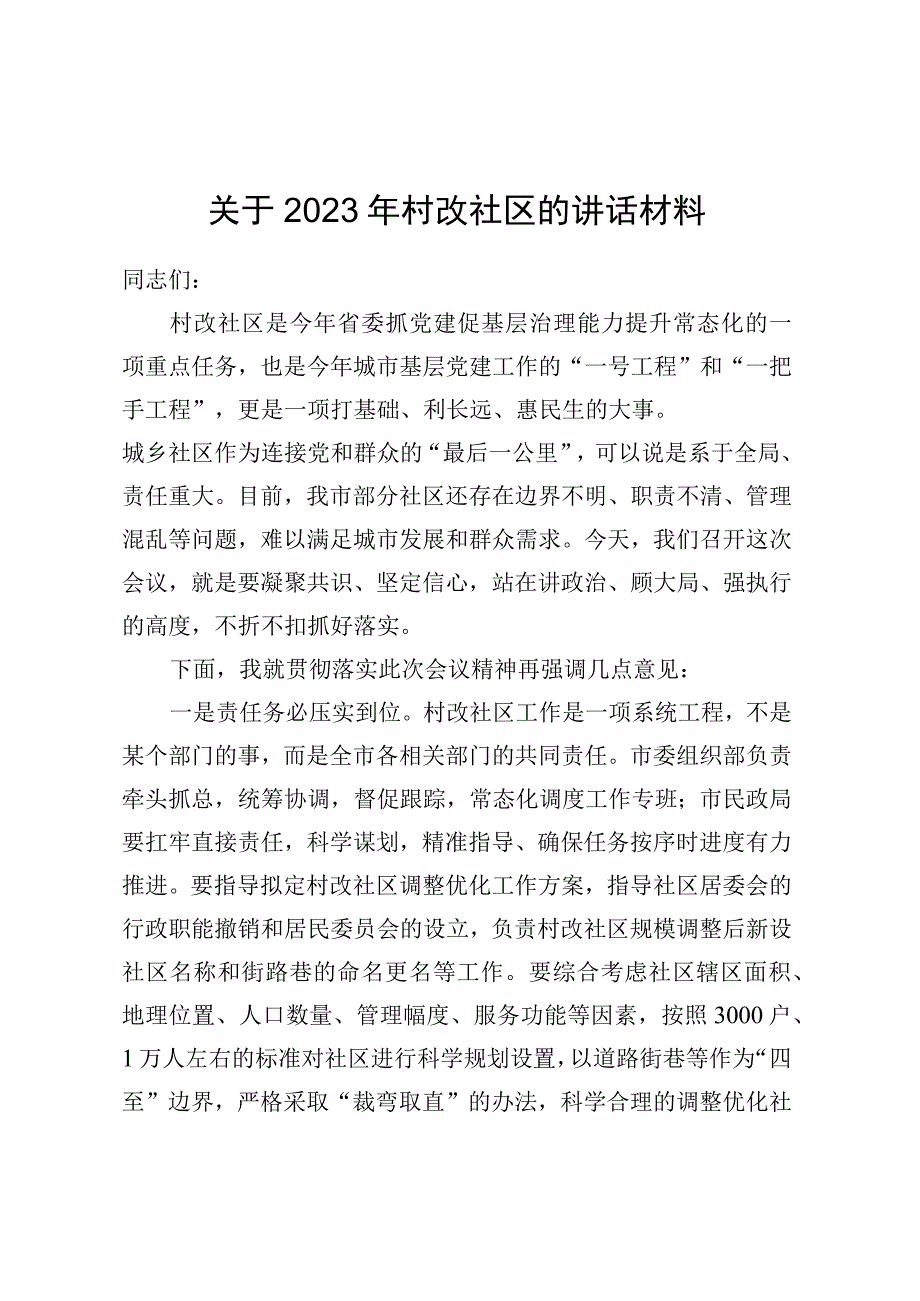 关于2023年村改社区的讲话材料

同志们：

村改社区是今年省委抓党建促基层治理能力提升常态化的一项重点任务，也是今年城市基层党建工作的“一号工程”和“一把手工程”，更是一项打基础、利长远、惠民生的大事。

城乡社区作为连接党和群众的“最后一公里”，可以说是系于全局、责任重大。目前，我市部分社区还存在边界不明、职责不清、管理混乱等问题，难以满足城市发展和群众需求。今天，我们召开这次会议，就是要凝聚共识、坚定信心，站在讲政治、顾大局、强执行的高度，不折不扣抓好落实。

下面，我就贯彻落实此次会议精神再强调几点意见：

一是责任务必压实到位。村改社区工作是一项系统工程，不是某个部门的事，而是全市各相关部门的共同责任。市委组织部负责牵头抓总，统筹协调，督促跟踪，常态化调度工作专班；市民政局要扛牢直接责任，科学谋划，精准指导、确保任务按序时进度有力推进。要指导拟定村改社区调整优化工作方案，指导社区居委会的行政职能撤销和居民委员会的设立，负责村改社区规模调整后新设社区名称和街路巷的命名更名等工作。要综合考虑社区辖区面积、地理位置、人口数量、管理幅度、服务功能等因素，按照3000户、1万人左右的标准对社区进行科学规划设置，以道路街巷等作为“四至”边界，严格采取“裁弯取直”的办法，科学合理的调整优化社